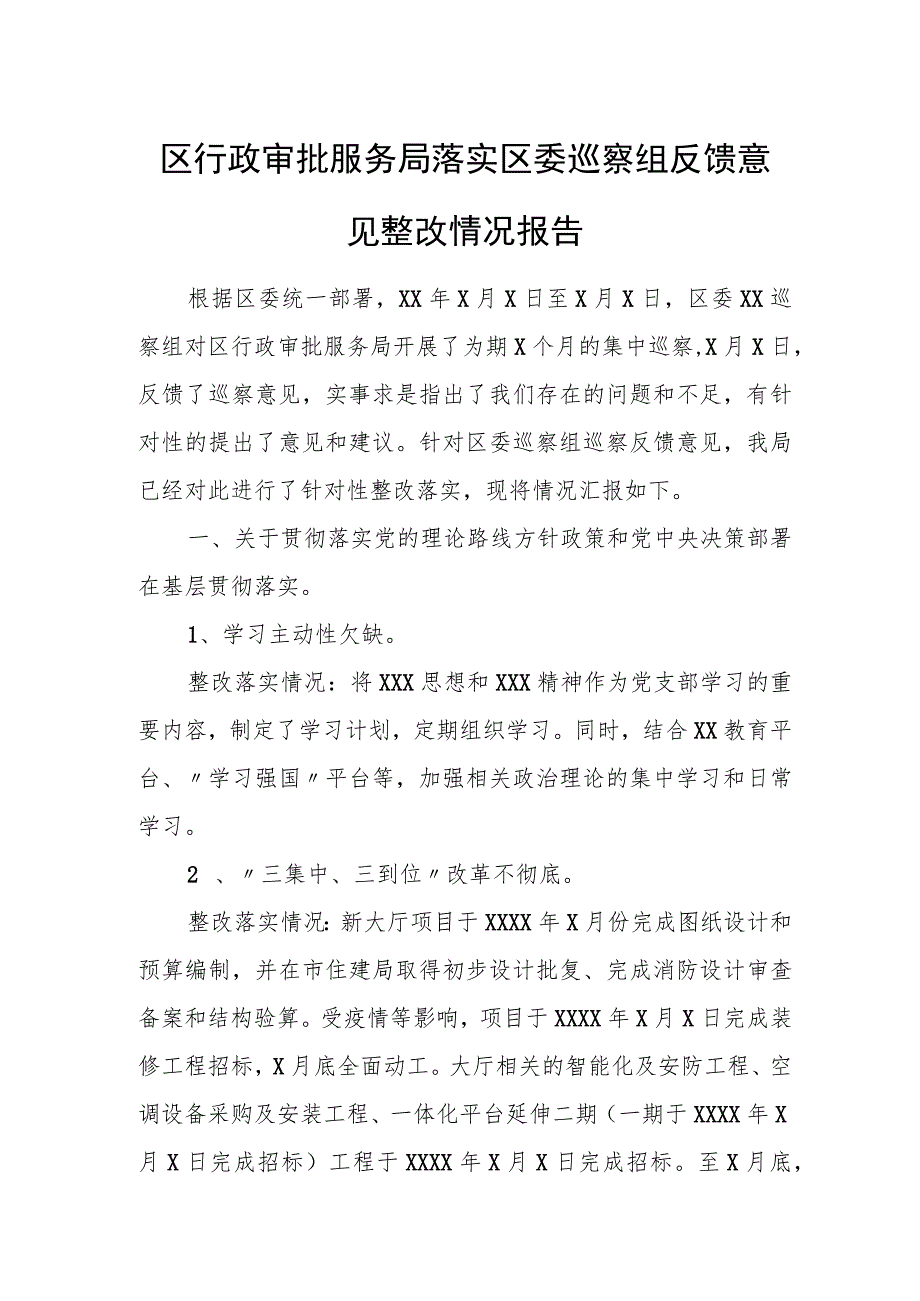 区行政审批服务局落实区委巡察组反馈意见整改情况报告

根据区委统一部署，XX年X月X日至X月X日，区委XX巡察组对区行政审批服务局开展了为期X个月的集中巡察,X月X日，反馈了巡察意见，实事求是指出了我们存在的问题和不足，有针对性的提出了意见和建议。针对区委巡察组巡察反馈意见，我局已经对此进行了针对性整改落实，现将情况汇报如下。

一、关于贯彻落实党的理论路线方针政策和党中央决策部署在基层贯彻落实。

1、学习主动性欠缺。

整改落实情况：将XXX思想和XXX精神作为党支部学习的重要内容，制定了学习计划，定期组织学习。同时，结合XX教育平台、〃学习强国〃平台等，加强相关政治理论的集中学习和日常学习。

2 、〃三集中、三到位〃改革不彻底。

整改落实情况:新大厅项目于XXXX年X月份完成图纸设计和预算编制，并在市住建局取得初步设计批复、完成消防设计审查备案和结构验算。受疫情等影响，项目于XXXX年X月X日完成装修工程招标，X月底全面动工。大厅相关的智能化及安防工程、空调设备采购及安装工程、一体化平台延伸二期（一期于XXXX年X月X日完成招标）工程于XXXX年X月X日完成招标。至X月底，